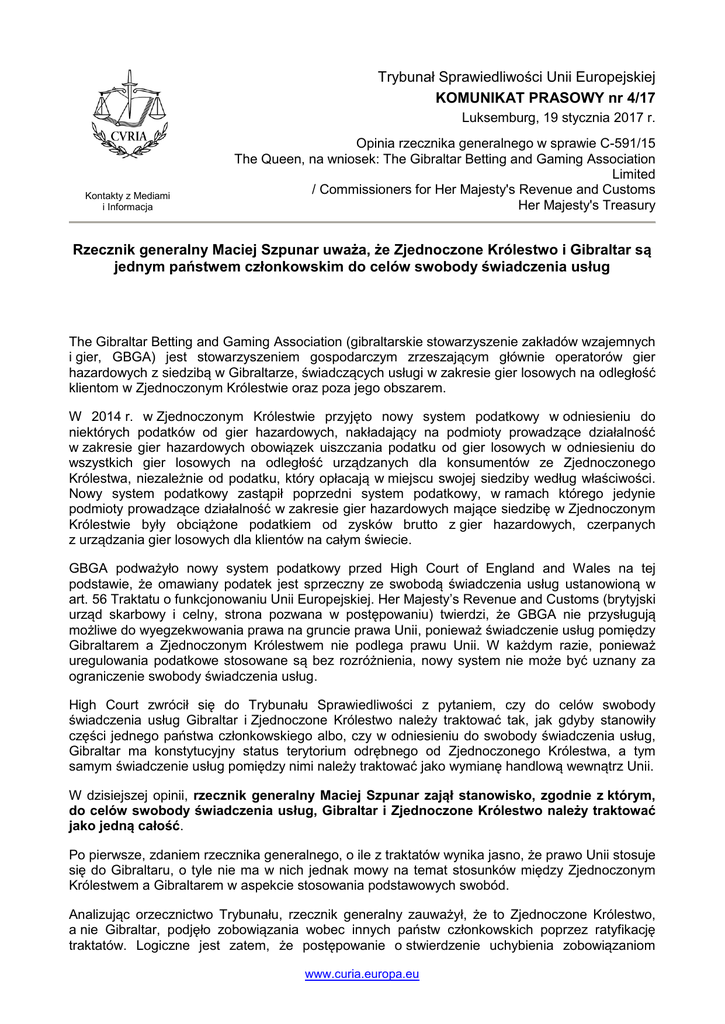 CVRIA

Kontakty z Mediami i Informacja

Trybunał Sprawiedliwości Unii Europejskiej
KOMUNIKAT PRASOWY nr 4/17
Luksemburg, 19 stycznia 2017 r.

Opinia rzecznika generalnego w sprawie C-591/15
The Queen, na wniosek: The Gibraltar Betting and Gaming Association Limited
/ Commissioners for Her Majesty's Revenue and Customs
Her Majesty's Treasury

Rzecznik generalny Maciej Szpunar uważa, że Zjednoczone Królestwo i Gibraltar są jednym państwem członkowskim do celów swobody świadczenia usług

The Gibraltar Betting and Gaming Association (gibraltarskie stowarzyszenie zakładów wzajemnych i gier, GBGA) jest stowarzyszeniem gospodarczym zrzeszającym głównie operatorów gier hazardowych z siedzibą w Gibraltarze, świadczących usługi w zakresie gier losowych na odległość klientom w Zjednoczonym Królestwie oraz poza jego obszarem.

W 2014 r. w Zjednoczonym Królestwie przyjęto nowy system podatkowy w odniesieniu do niektórych podatków od gier hazardowych, nakładający na podmioty prowadzące działalność w zakresie gier hazardowych obowiązek uiszczania podatku od gier losowych w odniesieniu do wszystkich gier losowych na odległość urządzanych dla konsumentów ze Zjednoczonego Królestwa, niezależnie od podatku, który opłacają w miejscu swojej siedziby według właściwości. Nowy system podatkowy zastąpił poprzedni system podatkowy, w ramach którego jedynie podmioty prowadzące działalność w zakresie gier hazardowych mające siedzibę w Zjednoczonym Królestwie były obciążone podatkiem od zysków brutto z gier hazardowych, czerpanych z urządzania gier losowych dla klientów na całym świecie.

GBGA podważyło nowy system podatkowy przed High Court of England and Wales na tej podstawie, że omawiany podatek jest sprzeczny ze swobodą świadczenia usług ustanowioną w art. 56 Traktatu o funkcjonowaniu Unii Europejskiej. Her Majesty's Revenue and Customs (brytyjski urząd skarbowy i celny, strona pozwana w postępowaniu) twierdzi, że GBGA nie przysługują możliwe do wyegzekwowania prawa na gruncie prawa Unii, ponieważ świadczenie usług pomiędzy Gibraltarem a Zjednoczonym Królestwem nie podlega prawu Unii. W każdym razie, ponieważ uregulowania podatkowe stosowane są bez rozróżnienia, nowy system nie może być uznany za ograniczenie swobody świadczenia usług.

High Court zwrócił się do Trybunału Sprawiedliwości z pytaniem, czy do celów swobody świadczenia usług Gibraltar i Zjednoczone Królestwo należy traktować tak, jak gdyby stanowiły części jednego państwa członkowskiego albo, czy w odniesieniu do swobody świadczenia usług, Gibraltar ma konstytucyjny status terytorium odrębnego od Zjednoczonego Królestwa, a tym samym świadczenie usług pomiędzy nimi należy traktować jako wymianę handlową wewnątrz Unii.

W dzisiejszej opinii, rzecznik generalny Maciej Szpunar zajął stanowisko, zgodnie z którym, do celów swobody świadczenia usług, Gibraltar i Zjednoczone Królestwo należy traktować jako jedną całość.

Po pierwsze, zdaniem rzecznika generalnego, o ile z traktatów wynika jasno, że prawo Unii stosuje się do Gibraltaru, o tyle nie ma w nich jednak mowy na temat stosunków między Zjednoczonym Królestwem a Gibraltarem w aspekcie stosowania podstawowych swobód.

Analizując orzecznictwo Trybunału, rzecznik generalny zauważył, że to Zjednoczone Królestwo, a nie Gibraltar, podjęło zobowiązania wobec innych państw członkowskich poprzez ratyfikację traktatów. Logiczne jest zatem, że postępowanie o stwierdzenie uchybienia zobowiązaniom

www.curia.europa.eu